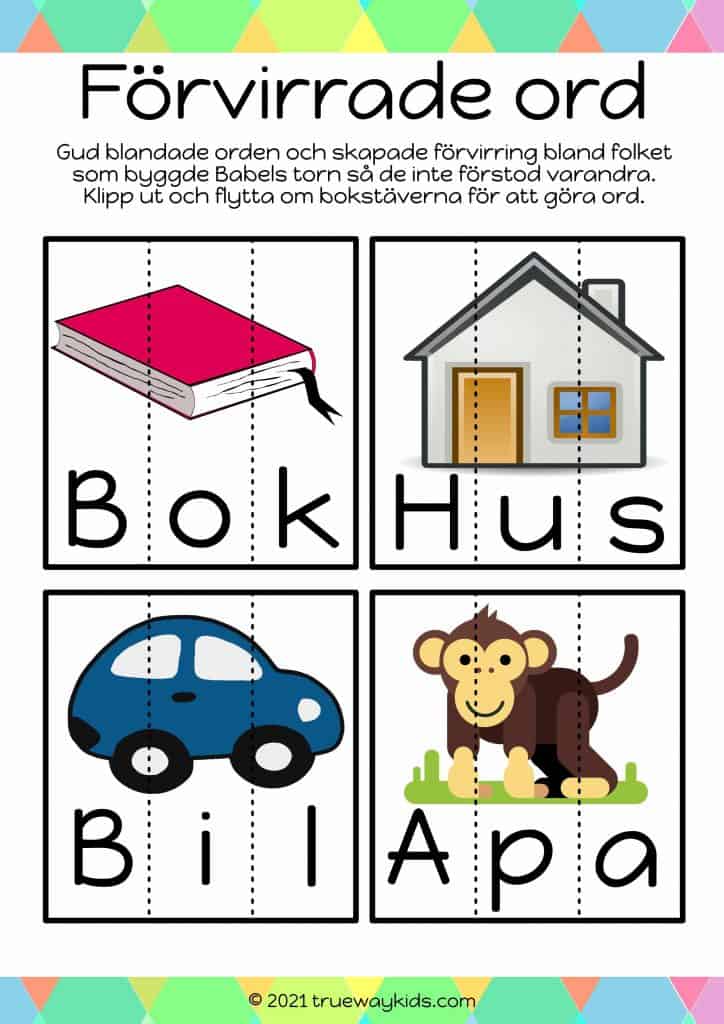 Förvirrade ord

Gud blandade orden och skapade förvirring bland folket som byggde Babels torn så de inte förstod varandra. Klipp ut och flytta om bokstäverna för att göra ord.

B o k

H u s

B i l

A p a

© 2021 truewaykids.com